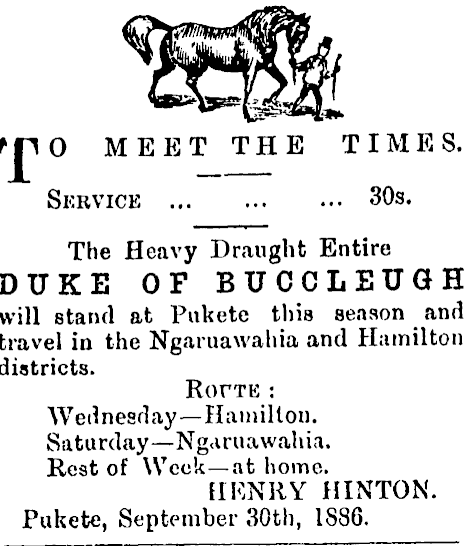 TO MEET THE TIMES.

SERVICE ... ... ... 30s.

The Heavy Draught Entire

DUKE OF BUCCLEUGH

will stand at Pukete this season and travel in the Ngaruawahia and Hamilton districts.

ROUTE:
Wednesday—Hamilton.
Saturday—Ngaruawahia.
Rest of Week—at home.

HENRY HINTON.

Pukete, September 30th, 1886.